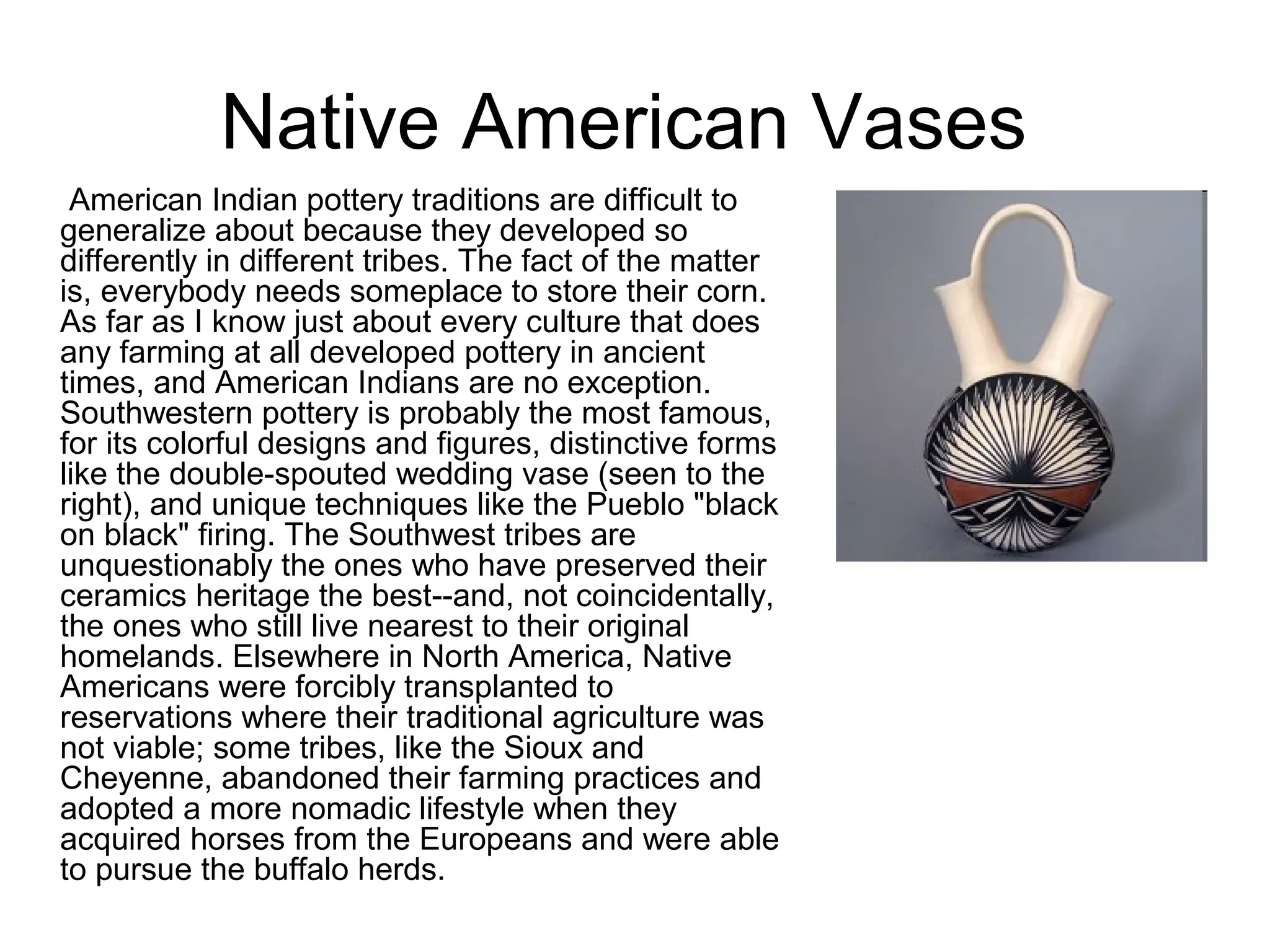 Native American Vases

American Indian pottery traditions are difficult to generalize about because they developed so differently in different tribes. The fact of the matter is, everybody needs someplace to store their corn. As far as I know just about every culture that does any farming at all developed pottery in ancient times, and American Indians are no exception. Southwestern pottery is probably the most famous, for its colorful designs and figures, distinctive forms like the double-spouted wedding vase (seen to the right), and unique techniques like the Pueblo "black on black" firing. The Southwest tribes are unquestionably the ones who have preserved their ceramics heritage the best--and, not coincidentally, the ones who still live nearest to their original homelands. Elsewhere in North America, Native Americans were forcibly transplanted to reservations where their traditional agriculture was not viable; some tribes, like the Sioux and Cheyenne, abandoned their farming practices and adopted a more nomadic lifestyle when they acquired horses from the Europeans and were able to pursue the buffalo herds.